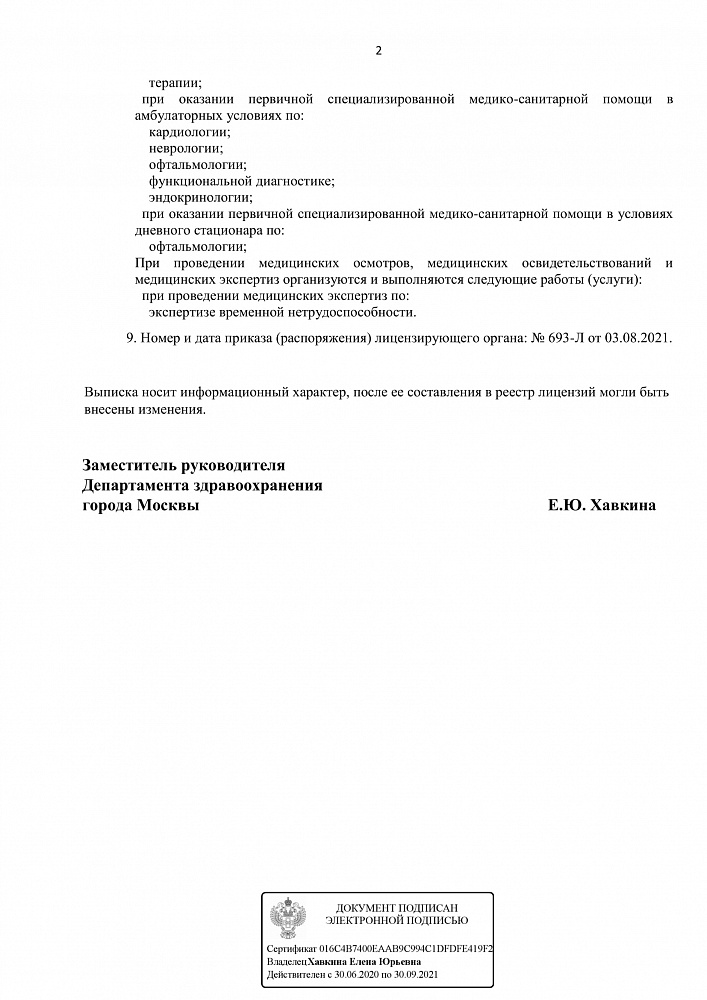 2

терапии;
при оказании первичной специализированной медико-санитарной помощи в амбулаторных условиях по:
кардиологии;
неврологии;
офтальмологии;
функциональной диагностике;
эндокринологии;
при оказании первичной специализированной медико-санитарной помощи в условиях дневного стационара по:
офтальмологии;
При проведении медицинских осмотров, медицинских освидетельствований и медицинских экспертиз организуются и выполняются следующие работы (услуги):
при проведении медицинских экспертиз по:
экспертизе временной нетрудоспособности.

9. Номер и дата приказа (распоряжения) лицензирующего органа: № 693-Л от 03.08.2021.

Выписка носит информационный характер, после ее составления в реестр лицензий могли быть внесены изменения.

Заместитель руководителя
Департамента здравоохранения
города Москвы
Е.Ю. Хавкина

ДОКУМЕНТ ПОДПИСАН
ЭЛЕКТРОННОЙ ПОДПИСЬЮ

Сертификат 016C4B7400EAAB9C994C1DFDFE419F2
Владелец Хавкина Елена Юрьевна
Действителен с 30.06.2020 по 30.09.2021